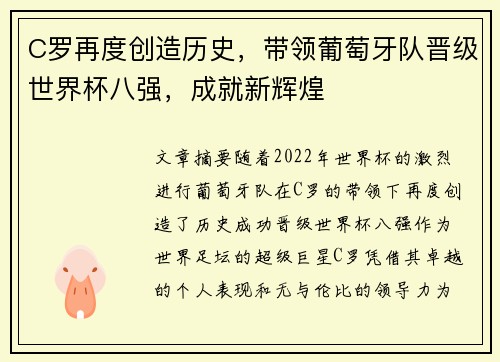 C罗再度创造历史，带领葡萄牙队晋级世界杯八强，成就新辉煌

文章摘要随着2022年世界杯的激烈进行葡萄牙队在C罗的带领下再度创造了历史成功晋级世界杯八强作为世界足坛的超级巨星C罗凭借其卓越的个人表现和无与伦比的领导力为